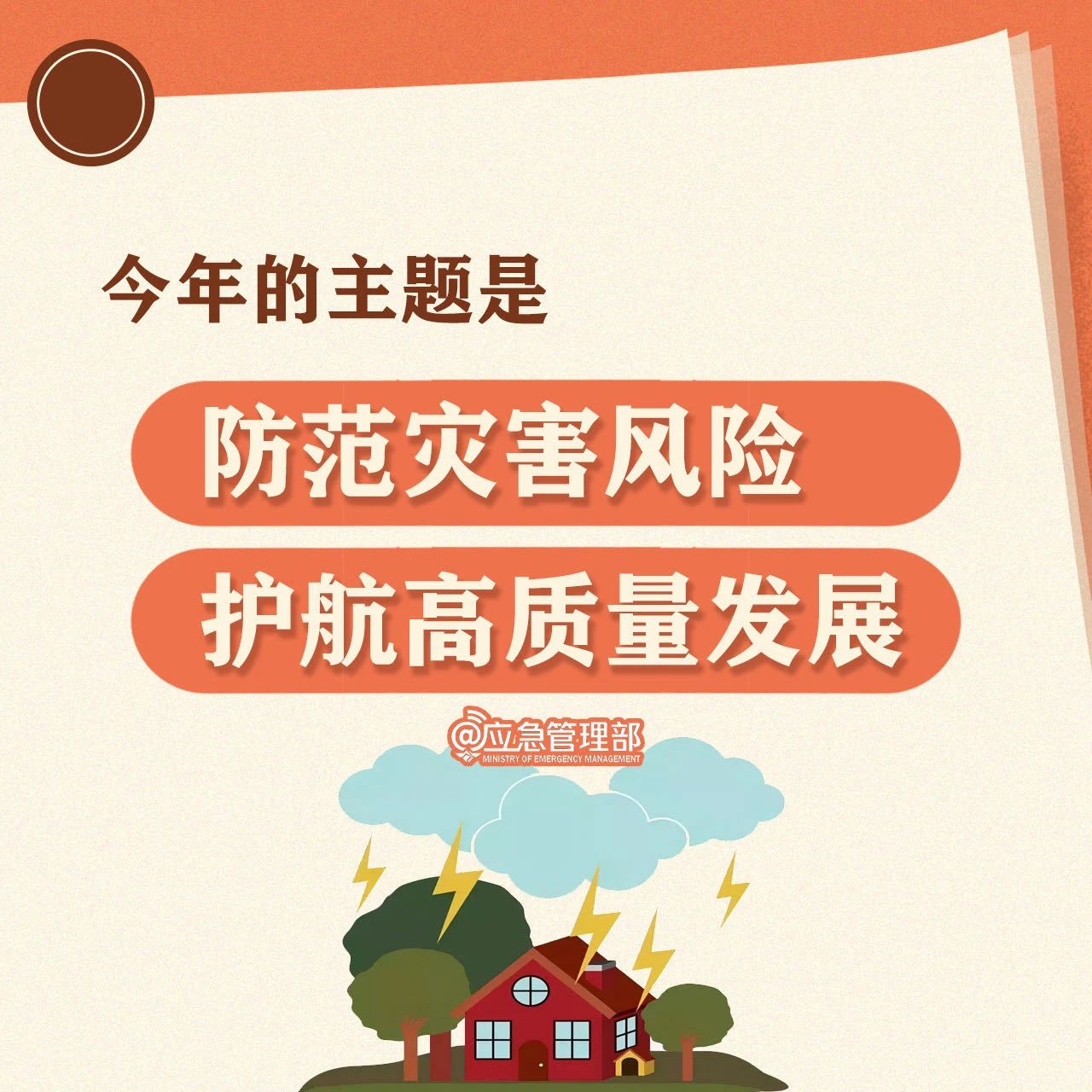 今年的主题是

防范灾害风险

护航高质量发展

@应急管理部
MINISTRY OF EMERGENCY MANAGEMENT